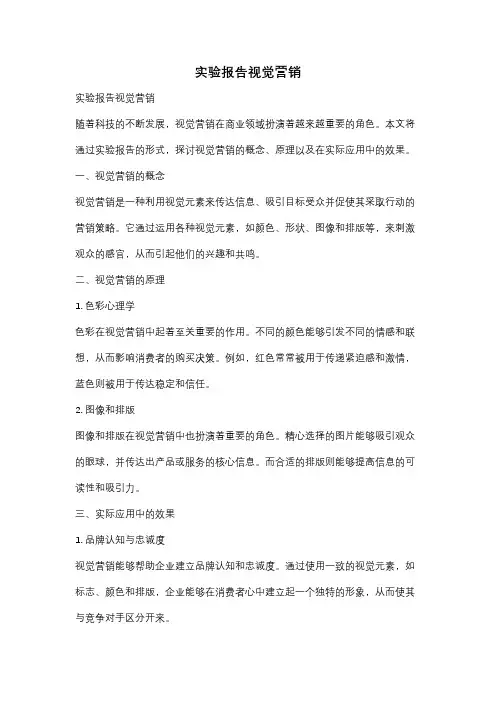 实验报告视觉营销

实验报告视觉营销

随着科技的不断发展，视觉营销在商业领域扮演着越来越重要的角色。本文将通过实验报告的形式，探讨视觉营销的概念、原理以及在实际应用中的效果。

一、视觉营销的概念

视觉营销是一种利用视觉元素来传达信息、吸引目标受众并促使其采取行动的营销策略。它通过运用各种视觉元素，如颜色、形状、图像和排版等，来刺激观众的感官，从而引起他们的兴趣和共鸣。

二、视觉营销的原理

1. 色彩心理学

色彩在视觉营销中起着至关重要的作用。不同的颜色能够引发不同的情感和联想，从而影响消费者的购买决策。例如，红色常常被用于传递紧迫感和激情，蓝色则被用于传达稳定和信任。

2. 图像和排版

图像和排版在视觉营销中也扮演着重要的角色。精心选择的图片能够吸引观众的眼球，并传达出产品或服务的核心信息。而合适的排版则能够提高信息的可读性和吸引力。

三、实际应用中的效果

1. 品牌认知与忠诚度

视觉营销能够帮助企业建立品牌认知和忠诚度。通过使用一致的视觉元素，如标志、颜色和排版，企业能够在消费者心中建立起一个独特的形象，从而使其与竞争对手区分开来。